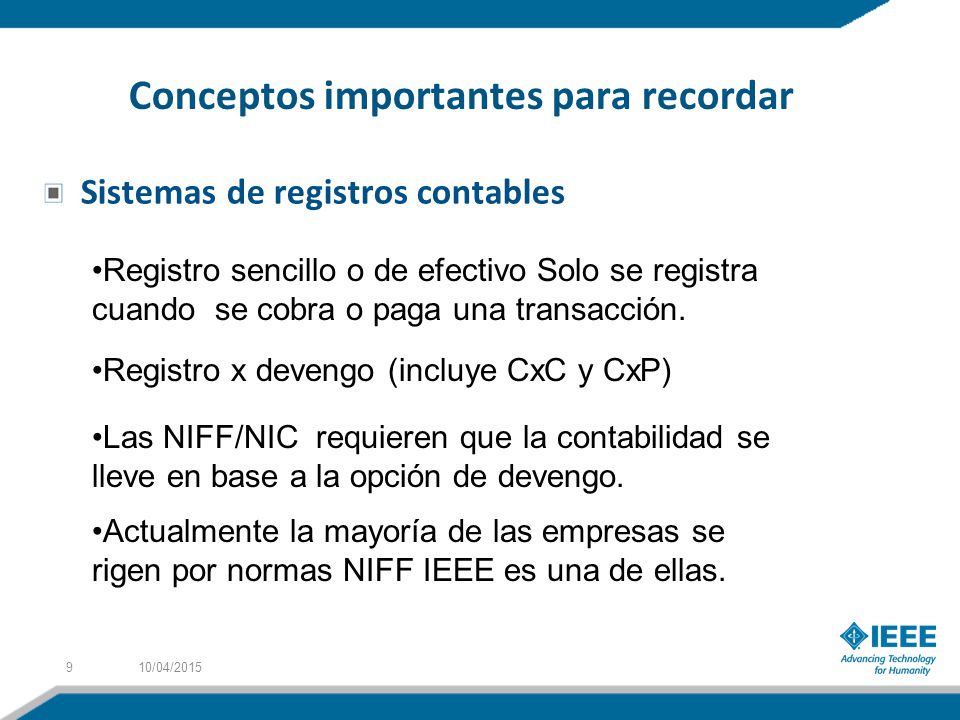 Conceptos importantes para recordar

Sistemas de registros contables

•Registro sencillo o de efectivo Solo se registra cuando se cobra o paga una transacción.

•Registro x devengo (incluye CxC y CxP)

•Las NIFF/NIC requieren que la contabilidad se lleve en base a la opción de devengo.

•Actualmente la mayoría de las empresas se rigen por normas NIFF IEEE es una de ellas.

9 10/04/2015

IEEE
Advancing Technology for Humanity